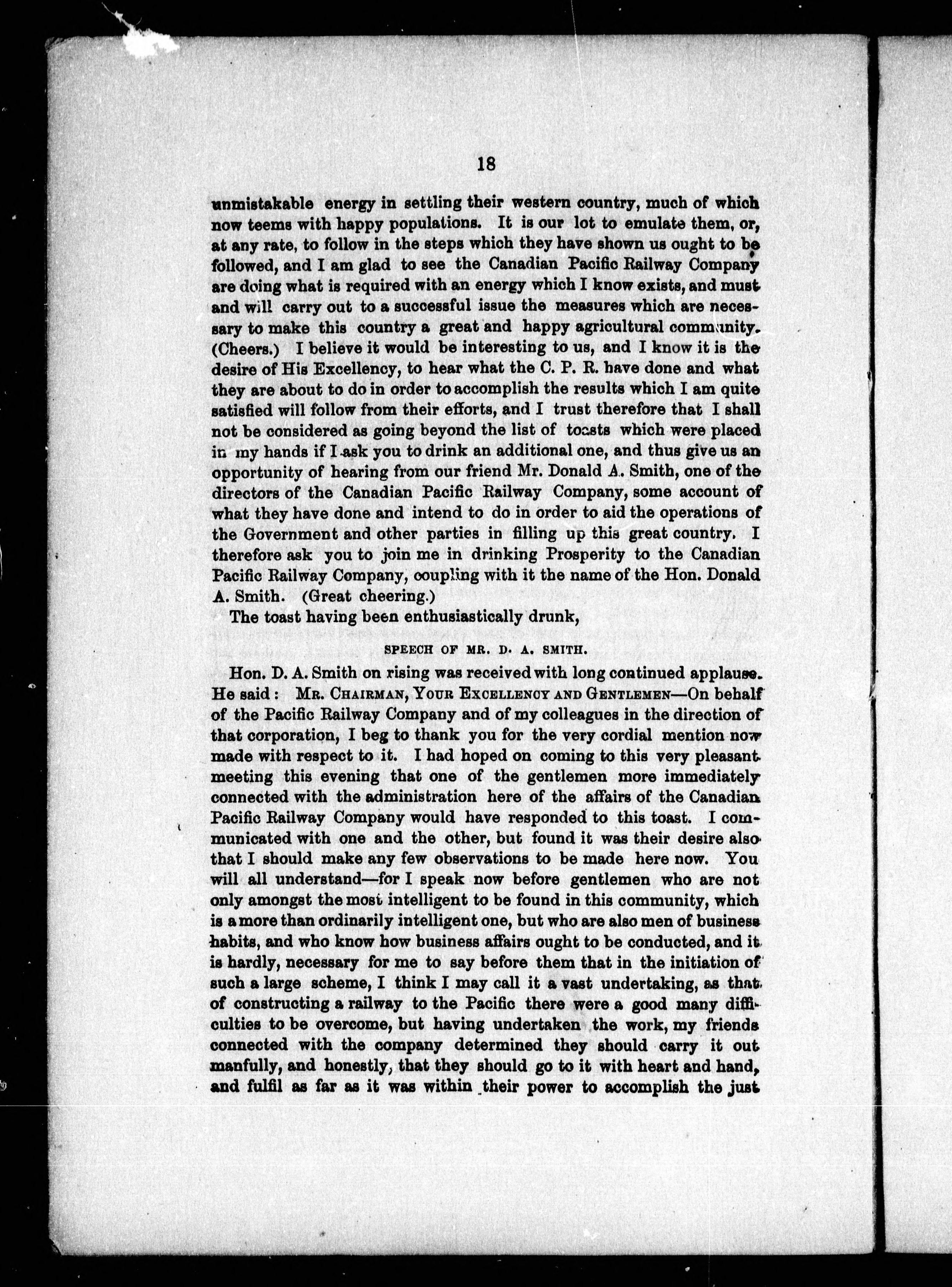 18

unmistakable energy in settling their western country, much of which now teems with happy populations. It is our lot to emulate them, or, at any rate, to follow in the steps which they have shown us ought to be followed, and I am glad to see the Canadian Pacific Railway Company are doing what is required with an energy which I know exists, and must and will carry out to a successful issue the measures which are necessary to make this country a great and happy agricultural community. (Cheers.) I believe it would be interesting to us, and I know it is the desire of His Excellency, to hear what the C. P. R. have done and what they are about to do in order to accomplish the results which I am quite satisfied will follow from their efforts, and I trust therefore that I shall not be considered as going beyond the list of toasts which were placed in my hands if I ask you to drink an additional one, and thus give us an opportunity of hearing from our friend Mr. Donald A. Smith, one of the directors of the Canadian Pacific Railway Company, some account of what they have done and intend to do in order to aid the operations of the Government and other parties in filling up this great country. I therefore ask you to join me in drinking Prosperity to the Canadian Pacific Railway Company, coupling with it the name of the Hon. Donald A. Smith. (Great cheering.)

The toast having been enthusiastically drunk,

SPEECH OF MR. D. A. SMITH.

Hon. D. A. Smith on rising was received with long continued applause. He said: MR. CHAIRMAN, YOUR EXCELLENCY AND GENTLEMEN—On behalf of the Pacific Railway Company and of my colleagues in the direction of that corporation, I beg to thank you for the very cordial mention now made with respect to it. I had hoped on coming to this very pleasant meeting this evening that one of the gentlemen more immediately connected with the administration here of the affairs of the Canadian Pacific Railway Company would have responded to this toast. I communicated with one and the other, but found it was their desire also that I should make any few observations to be made here now. You will all understand—for I speak now before gentlemen who are not only amongst the most intelligent to be found in this community, which is a more than ordinarily intelligent one, but who are also men of business habits, and who know how business affairs ought to be conducted, and it is hardly, necessary for me to say before them that in the initiation of such a large scheme, I think I may call it a vast undertaking, as that of constructing a railway to the Pacific there were a good many difficulties to be overcome, but having undertaken the work, my friends connected with the company determined they should carry it out manfully, and honestly, that they should go to it with heart and hand, and fulfil as far as it was within their power to accomplish the just